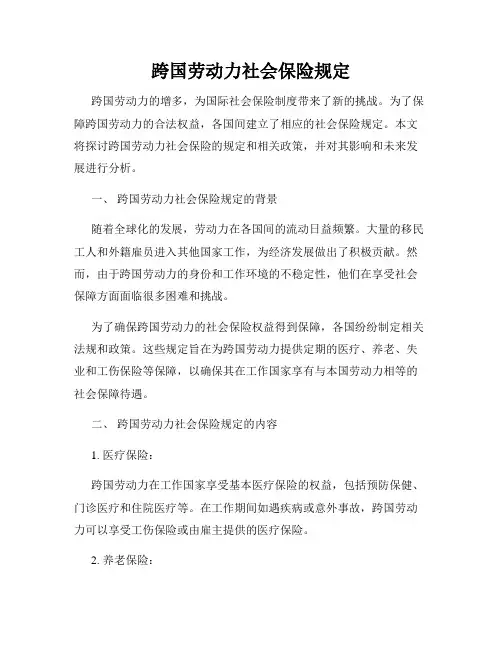 跨国劳动力社会保险规定

跨国劳动力的增多，为国际社会保险制度带来了新的挑战。为了保障跨国劳动力的合法权益，各国间建立了相应的社会保险规定。本文将探讨跨国劳动力社会保险的规定和相关政策，并对其影响和未来发展进行分析。

一、 跨国劳动力社会保险规定的背景

随着全球化的发展，劳动力在各国间的流动日益频繁。大量的移民工人和外籍雇员进入其他国家工作，为经济发展做出了积极贡献。然而，由于跨国劳动力的身份和工作环境的不稳定性，他们在享受社会保障方面面临很多困难和挑战。

为了确保跨国劳动力的社会保险权益得到保障，各国纷纷制定相关法规和政策。这些规定旨在为跨国劳动力提供定期的医疗、养老、失业和工伤保险等保障，以确保其在工作国家享有与本国劳动力相等的社会保障待遇。

二、 跨国劳动力社会保险规定的内容

1. 医疗保险：

跨国劳动力在工作国家享受基本医疗保险的权益，包括预防保健、门诊医疗和住院医疗等。在工作期间如遇疾病或意外事故，跨国劳动力可以享受工伤保险或由雇主提供的医疗保险。

2. 养老保险：